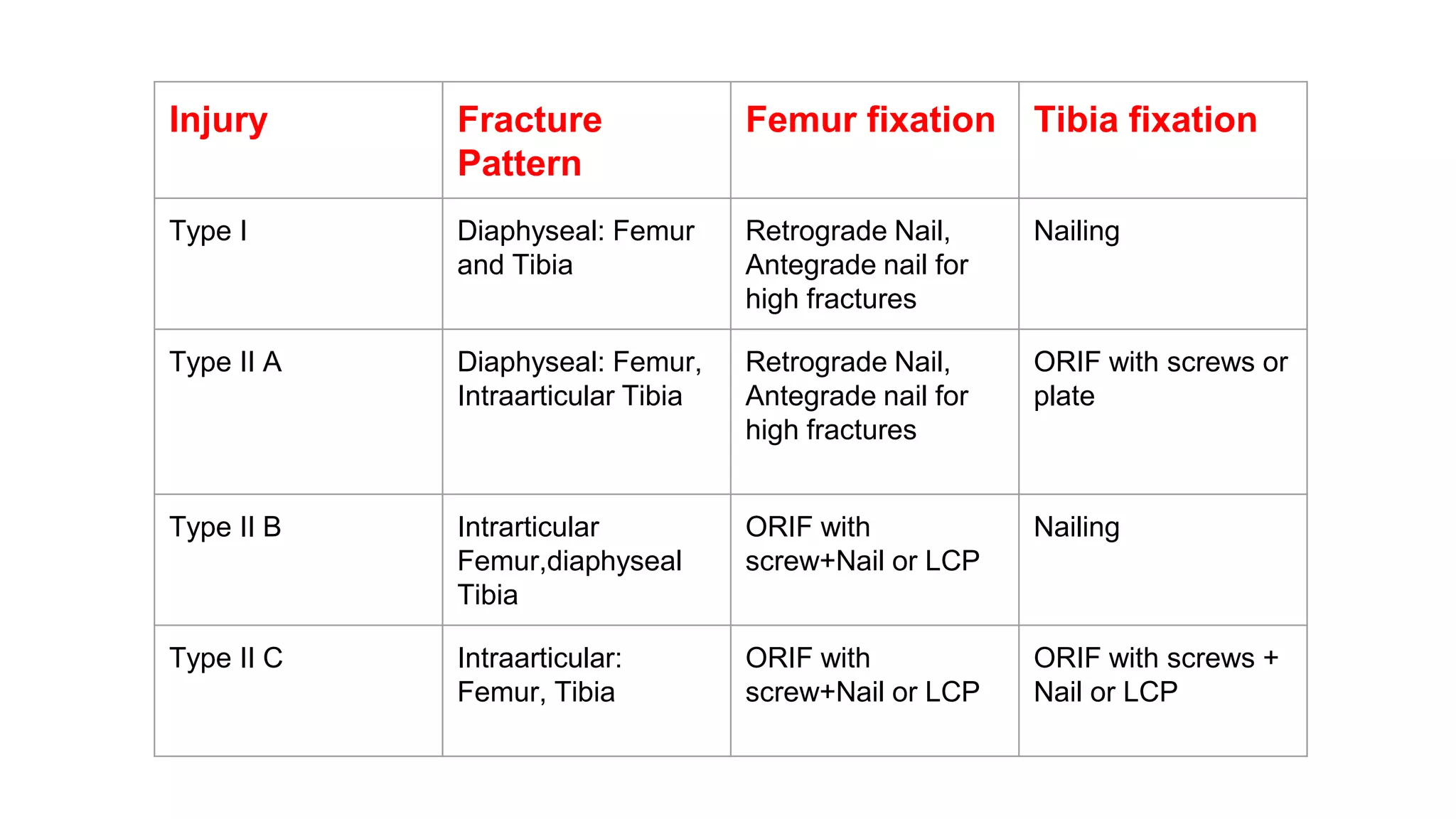 | Injury | Fracture Pattern | Femur fixation | Tibia fixation |
|---|---|---|---|
| Type I | Diaphyseal: Femur and Tibia | Retrograde Nail, Antegrade nail for high fractures | Nailing |
| Type II A | Diaphyseal: Femur, Intraarticular Tibia | Retrograde Nail, Antegrade nail for high fractures | ORIF with screws or plate |
| Type II B | Intrarticular Femur,diaphyseal Tibia | ORIF with screw+Nail or LCP | Nailing |
| Type II C | Intraarticular: Femur, Tibia | ORIF with screw+Nail or LCP | ORIF with screws + Nail or LCP |